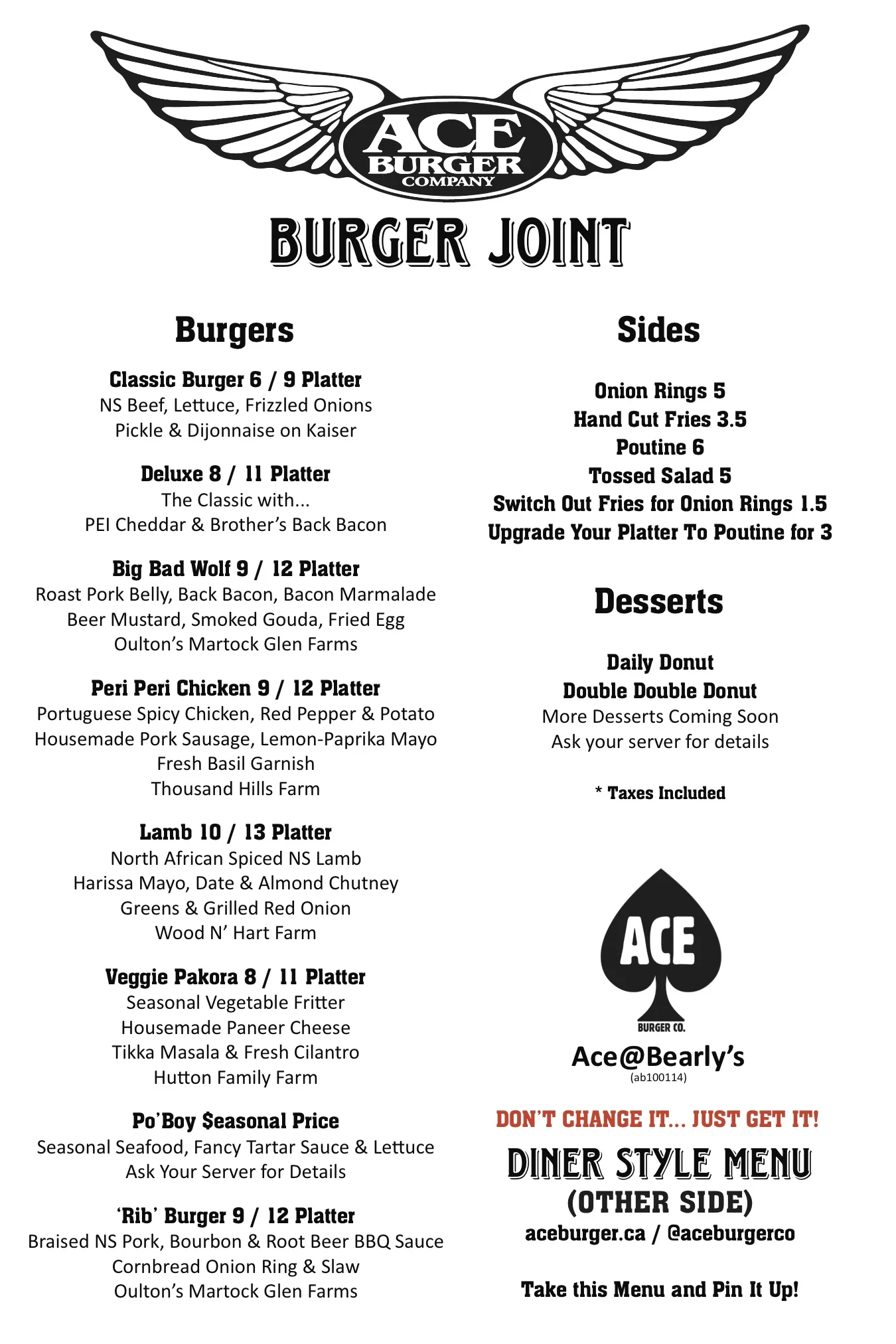 ACE
BURGER
COMPANY

BURGER JOINT

Burgers

Classic Burger 6 / 9 Platter
NS Beef, Lettuce, Frizzled Onions
Pickle & Dijonnaise on Kaiser

Deluxe 8 / 11 Platter
The Classic with...
PEI Cheddar & Brother's Back Bacon

Big Bad Wolf 9 / 12 Platter
Roast Pork Belly, Back Bacon, Bacon Marmalade
Beer Mustard, Smoked Gouda, Fried Egg
Oulton's Martock Glen Farms

Peri Peri Chicken 9 / 12 Platter
Portuguese Spicy Chicken, Red Pepper & Potato
Housemade Pork Sausage, Lemon-Paprika Mayo
Fresh Basil Garnish
Thousand Hills Farm

Lamb 10 / 13 Platter
North African Spiced NS Lamb
Harissa Mayo, Date & Almond Chutney
Greens & Grilled Red Onion
Wood N' Hart Farm

Veggie Pakora 8 / 11 Platter
Seasonal Vegetable Fritter
Housemade Paneer Cheese
Tikka Masala & Fresh Cilantro
Hutton Family Farm

Po'Boy $easonal Price
Seasonal Seafood, Fancy Tartar Sauce & Lettuce
Ask Your Server for Details

'Rib' Burger 9 / 12 Platter
Braised NS Pork, Bourbon & Root Beer BBQ Sauce
Cornbread Onion Ring & Slaw
Oulton's Martock Glen Farms

Sides

Onion Rings 5
Hand Cut Fries 3.5
Poutine 6
Tossed Salad 5
Switch Out Fries for Onion Rings 1.5
Upgrade Your Platter To Poutine for 3

Desserts

Daily Donut
Double Double Donut
More Desserts Coming Soon
Ask your server for details

* Taxes Included

ACE
BURGER CO.

Ace@Bearly's
(ab100114)

DON'T CHANGE IT... JUST GET IT!

DINER STYLE MENU
(OTHER SIDE)
aceburger.ca / @aceburgerco

Take this Menu and Pin It Up!